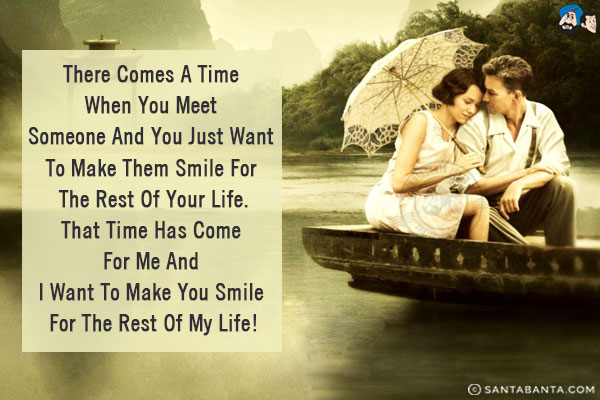 There Comes A Time
When You Meet
Someone And You Just Want
To Make Them Smile For
The Rest Of Your Life.
That Time Has Come
For Me And
I Want To Make You Smile
For The Rest Of My Life!

© SANTABANTA.COM